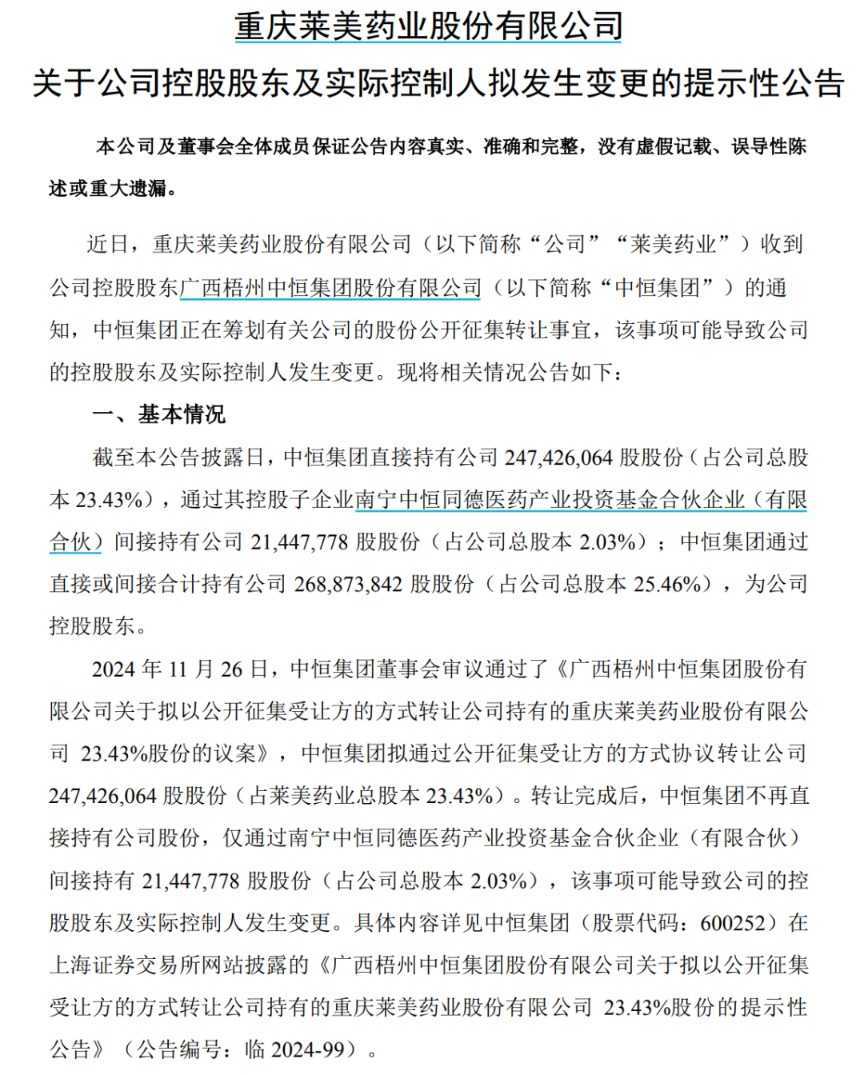 重庆莱美药业股份有限公司

关于公司控股股东及实际控制人拟发生变更的提示性公告

本公司及董事会全体成员保证公告内容真实、准确和完整，没有虚假记载、误导性陈述或重大遗漏。

近日，重庆莱美药业股份有限公司（以下简称“公司”“莱美药业”）收到公司控股股东广西梧州中恒集团股份有限公司（以下简称“中恒集团”）的通知，中恒集团正在筹划有关公司的股份公开征集转让事宜，该事项可能导致公司的控股股东及实际控制人发生变更。现将相关情况公告如下：

一、基本情况

截至本公告披露日，中恒集团直接持有公司 247,426,064 股股份（占公司总股本 23.43%），通过其控股子企业南宁中恒同德医药产业投资基金合伙企业（有限合伙）间接持有公司 21,447,778 股股份（占公司总股本 2.03%）；中恒集团通过直接或间接合计持有公司 268,873,842 股股份（占公司总股本 25.46%），为公司控股股东。

2024 年 11 月 26 日，中恒集团董事会审议通过了《广西梧州中恒集团股份有限公司关于拟以公开征集受让方的方式转让公司持有的重庆莱美药业股份有限公司 23.43%股份的议案》，中恒集团拟通过公开征集受让方的方式协议转让公司 247,426,064 股股份（占莱美药业总股本 23.43%）。转让完成后，中恒集团不再直接持有公司股份，仅通过南宁中恒同德医药产业投资基金合伙企业（有限合伙）间接持有 21,447,778 股股份（占公司总股本 2.03%），该事项可能导致公司的控股股东及实际控制人发生变更。具体内容详见中恒集团（股票代码：600252）在上海证券交易所网站披露的《广西梧州中恒集团股份有限公司关于拟以公开征集受让方的方式转让公司持有的重庆莱美药业股份有限公司 23.43%股份的提示性公告》（公告编号：临 2024-99）。